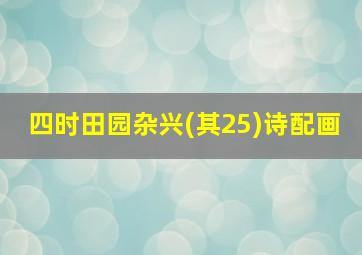 四时田园杂兴(其25)诗配画